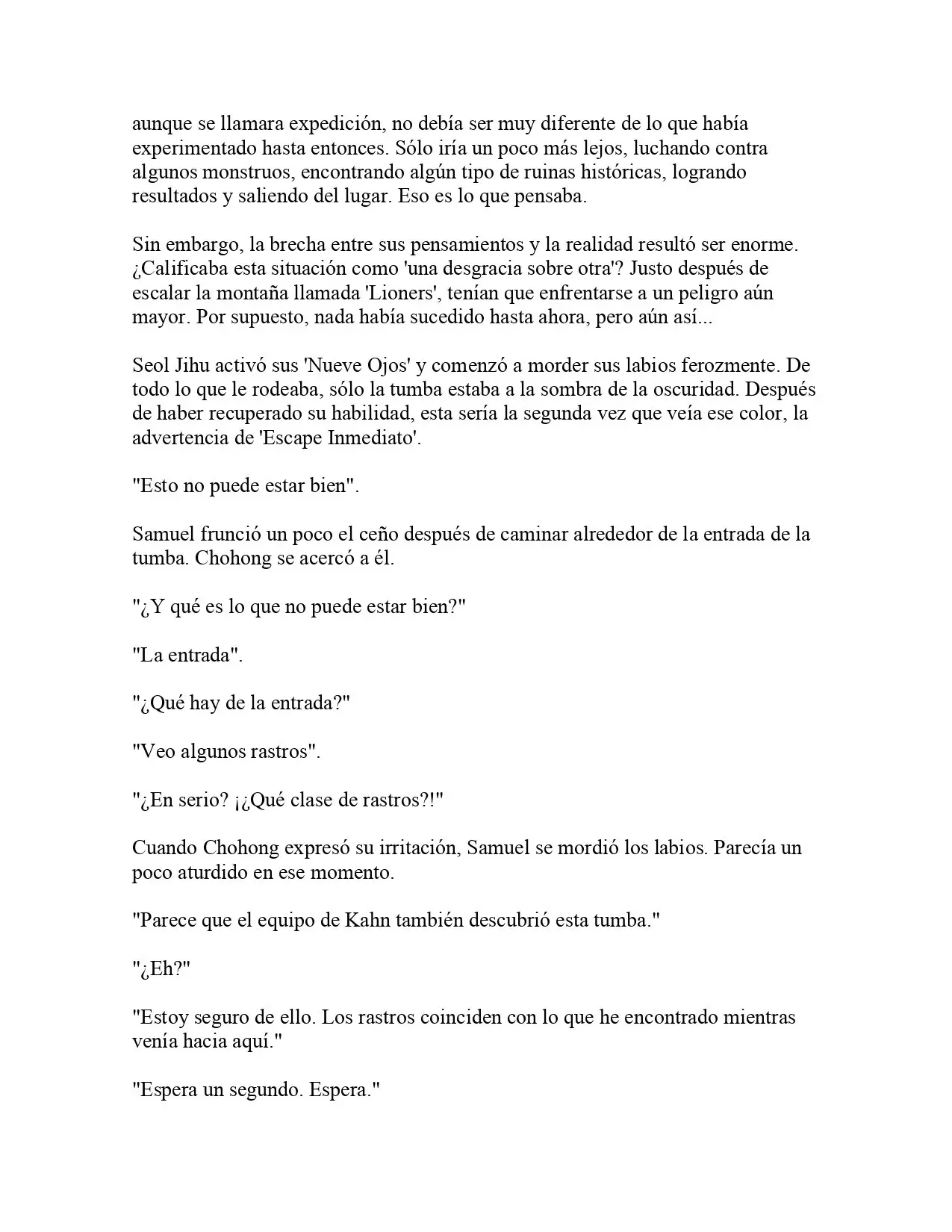 aunque se llamara expedición, no debía ser muy diferente de lo que había experimentado hasta entonces. Sólo iría un poco más lejos, luchando contra algunos monstruos, encontrando algún tipo de ruinas históricas, logrando resultados y saliendo del lugar. Eso es lo que pensaba.

Sin embargo, la brecha entre sus pensamientos y la realidad resultó ser enorme. ¿Calificaba esta situación como 'una desgracia sobre otra'? Justo después de escalar la montaña llamada 'Lioners', tenían que enfrentarse a un peligro aún mayor. Por supuesto, nada había sucedido hasta ahora, pero aún así...

Seol Jihu activó sus 'Nueve Ojos' y comenzó a morder sus labios ferozmente. De todo lo que le rodeaba, sólo la tumba estaba a la sombra de la oscuridad. Después de haber recuperado su habilidad, esta sería la segunda vez que veía ese color, la advertencia de 'Escape Inmediato'.

"Esto no puede estar bien".

Samuel frunció un poco el ceño después de caminar alrededor de la entrada de la tumba. Chohong se acercó a él.

"¿Y qué es lo que no puede estar bien?"

"La entrada".

"¿Qué hay de la entrada?"

"Veo algunos rastros".

"¿En serio? ¡¿Qué clase de rastros?!"

Cuando Chohong expresó su irritación, Samuel se mordió los labios. Parecía un poco aturdido en ese momento.

"Parece que el equipo de Kahn también descubrió esta tumba."

"¿Eh?"

"Estoy seguro de ello. Los rastros coinciden con lo que he encontrado mientras venía hacia aquí."

"Espera un segundo. Espera."